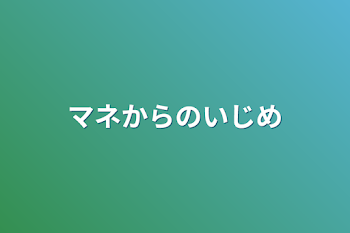 マネからのいじめ